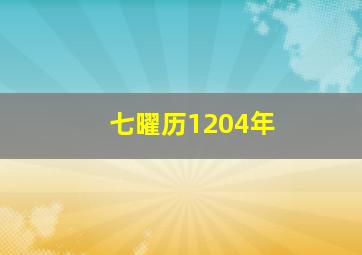 七曜历1204年